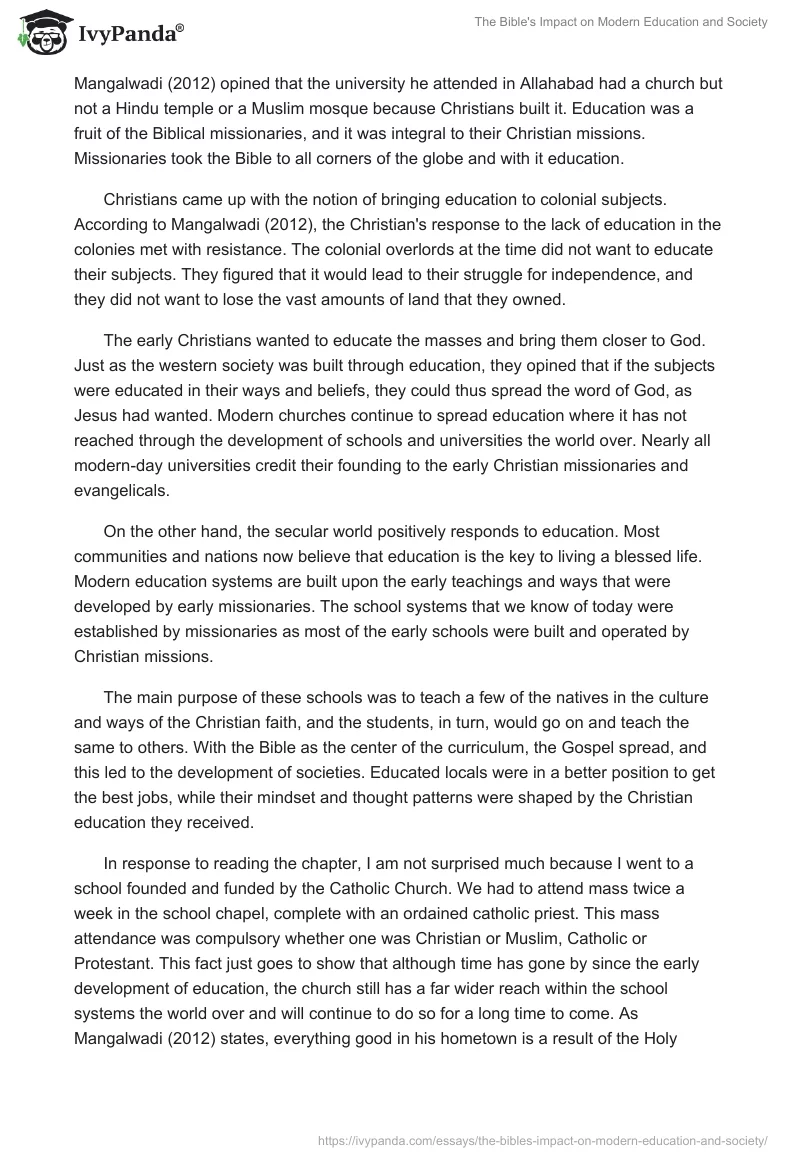 IvyPanda®

The Bible's Impact on Modern Education and Society

Mangalwadi (2012) opined that the university he attended in Allahabad had a church but not a Hindu temple or a Muslim mosque because Christians built it. Education was a fruit of the Biblical missionaries, and it was integral to their Christian missions. Missionaries took the Bible to all corners of the globe and with it education.

Christians came up with the notion of bringing education to colonial subjects. According to Mangalwadi (2012), the Christian's response to the lack of education in the colonies met with resistance. The colonial overlords at the time did not want to educate their subjects. They figured that it would lead to their struggle for independence, and they did not want to lose the vast amounts of land that they owned.

The early Christians wanted to educate the masses and bring them closer to God. Just as the western society was built through education, they opined that if the subjects were educated in their ways and beliefs, they could thus spread the word of God, as Jesus had wanted. Modern churches continue to spread education where it has not reached through the development of schools and universities the world over. Nearly all modern-day universities credit their founding to the early Christian missionaries and evangelicals.

On the other hand, the secular world positively responds to education. Most communities and nations now believe that education is the key to living a blessed life. Modern education systems are built upon the early teachings and ways that were developed by early missionaries. The school systems that we know of today were established by missionaries as most of the early schools were built and operated by Christian missions.

The main purpose of these schools was to teach a few of the natives in the culture and ways of the Christian faith, and the students, in turn, would go on and teach the same to others. With the Bible as the center of the curriculum, the Gospel spread, and this led to the development of societies. Educated locals were in a better position to get the best jobs, while their mindset and thought patterns were shaped by the Christian education they received.

In response to reading the chapter, I am not surprised much because I went to a school founded and funded by the Catholic Church. We had to attend mass twice a week in the school chapel, complete with an ordained catholic priest. This mass attendance was compulsory whether one was Christian or Muslim, Catholic or Protestant. This fact just goes to show that although time has gone by since the early development of education, the church still has a far wider reach within the school systems the world over and will continue to do so for a long time to come. As Mangalwadi (2012) states, everything good in his hometown is a result of the Holy

https://ivypanda.com/essays/the-bibles-impact-on-modern-education-and-society/